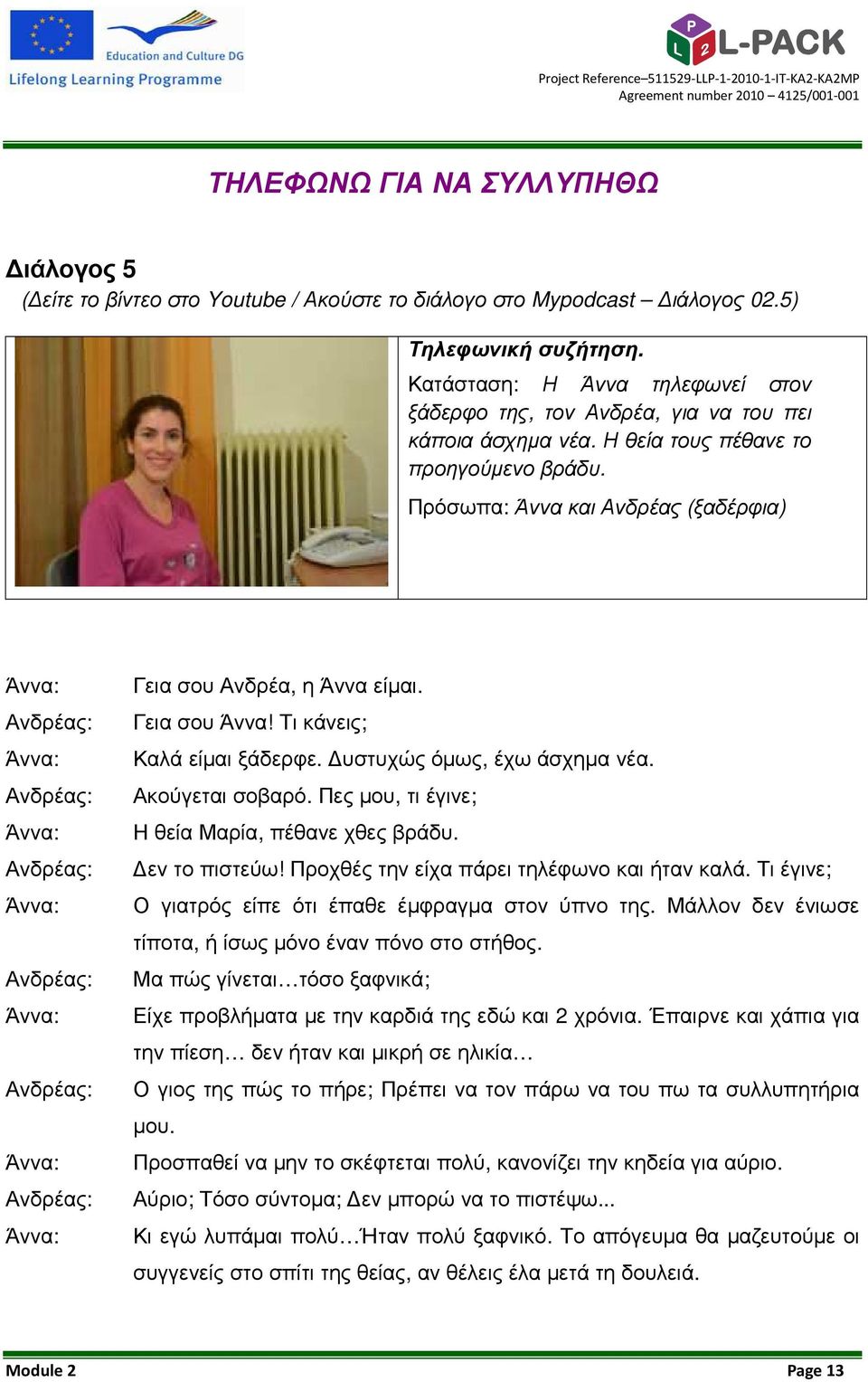 Education and Culture DG
Lifelong Learning Programme

L-PACK
Project Reference–511529-LLP-1-2010-1-IT-KA2-KA2MP
Agreement number 2010 – 4125/001-001

ΤΗΛΕΦΩΝΩ ΓΙΑ ΝΑ ΣΥΛΛΥΠΗΘΩ

Διάλογος 5
(Δείτε το βίντεο στο Youtube / Ακούστε το διάλογο στο Mypodcast – Διάλογος 02.5)

Τηλεφωνική συζήτηση.
Κατάσταση: Η Άννα τηλεφωνεί στον ξάδερφο της, τον Ανδρέα, για να του πει κάποια άσχημα νέα. Η θεία τους πέθανε το προηγούμενο βράδυ.

Πρόσωπα: Άννα και Ανδρέας (ξαδέρφια)

Άννα: Γεια σου Ανδρέα, η Άννα είμαι.
Ανδρέας: Γεια σου Άννα! Τι κάνεις;
Άννα: Καλά είμαι ξάδερφε. Δυστυχώς όμως, έχω άσχημα νέα.
Ανδρέας: Ακούγεται σοβαρό. Πες μου, τι έγινε;
Άννα: Η θεία Μαρία, πέθανε χθες βράδυ.
Ανδρέας: Δεν το πιστεύω! Προχθές την είχα πάρει τηλέφωνο και ήταν καλά. Τι έγινε;
Άννα: Ο γιατρός είπε ότι έπαθε έμφραγμα στον ύπνο της. Μάλλον δεν ένιωσε τίποτα, ή ίσως μόνο έναν πόνο στο στήθος.
Ανδρέας: Μα πώς γίνεται…τόσο ξαφνικά;
Άννα: Είχε προβλήματα με την καρδιά της εδώ και 2 χρόνια. Έπαιρνε και χάπια για την πίεση… δεν ήταν και μικρή σε ηλικία…
Ανδρέας: Ο γιος της πώς το πήρε; Πρέπει να τον πάρω να του πω τα συλλυπητήρια μου.
Άννα: Προσπαθεί να μην το σκέφτεται πολύ, κανονίζει την κηδεία για αύριο.
Ανδρέας: Αύριο; Τόσο σύντομα; Δεν μπορώ να το πιστέψω...
Άννα: Κι εγώ λυπάμαι πολύ…Ήταν πολύ ξαφνικό. Το απόγευμα θα μαζευτούμε οι συγγενείς στο σπίτι της θείας, αν θέλεις έλα μετά τη δουλειά.

Module 2
Page 13